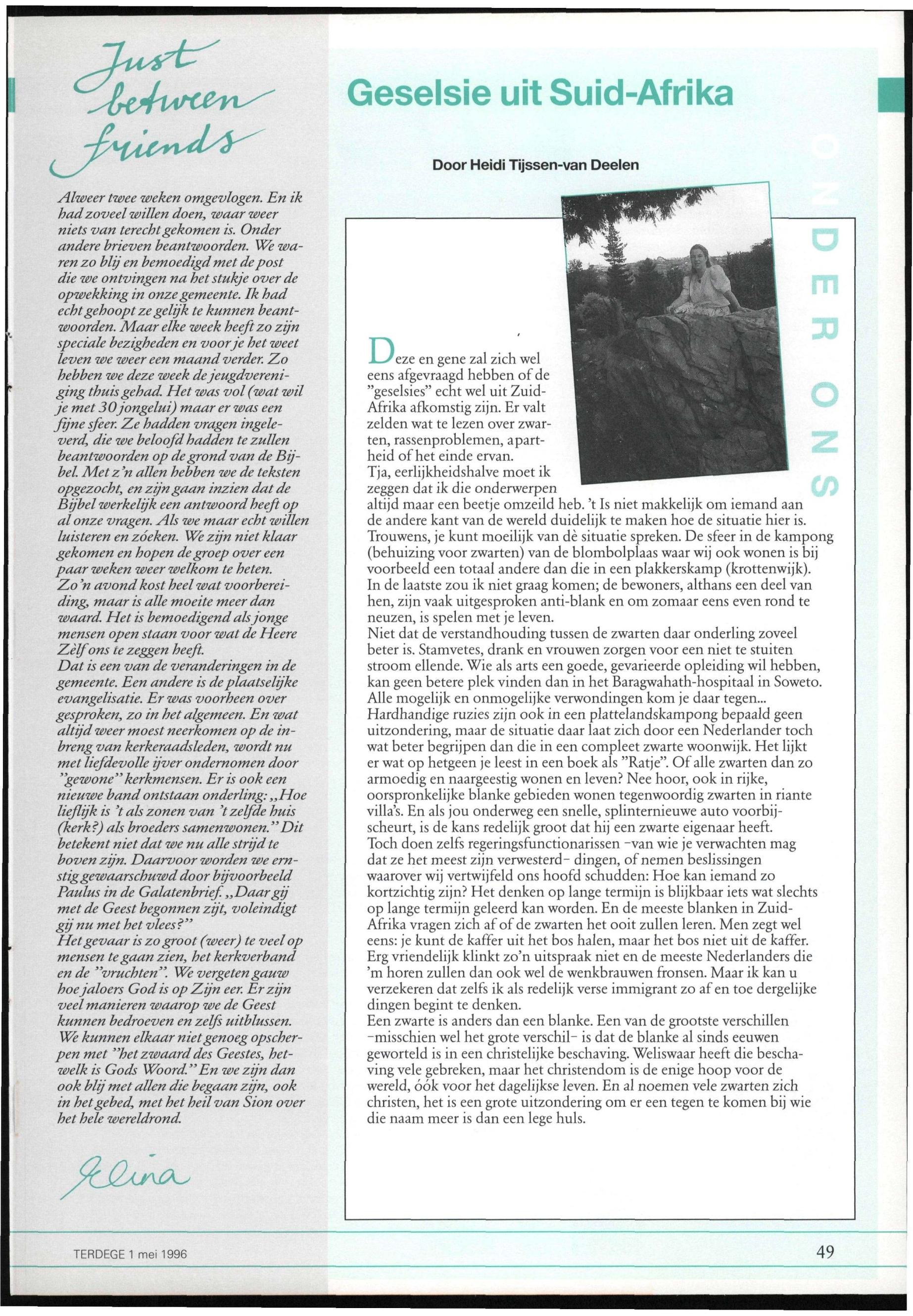 Just between friends

Alweer twee weken omgevlogen. En ik had zoveel willen doen, waar weer niets van terecht gekomen is. Onder andere brieven beantwoorden. We waren zo blij en bemoedigd met de post die we ontvingen na het stukje over de opwekking in onze gemeente. Ik had echt gehoopt ze gelijk te kunnen beantwoorden. Maar elke week heeft zo zijn speciale bezigheden en voor je het weet leven we weer een maand verder. Zo hebben we deze week de jeugdvereniging thuis gehad. Het was vol (wat wil je met 30 jongelui) maar er was een fijne sfeer. Ze hadden vragen ingeleverd, die we beloofd hadden te zullen beantwoorden op de grond van de Bijbel. Met z'n allen hebben we de teksten opgezocht, en zijn gaan inzien dat de Bijbel werkelijk een antwoord heeft op al onze vragen. Als we maar echt willen luisteren en zóeken. We zijn niet klaar gekomen en hopen de groep over een paar weken weer welkom te heten.
Zo'n avond kost heel wat voorbereiding, maar is alle moeite meer dan waard. Het is bemoedigend als jonge mensen open staan voor wat de Heere Zèlf ons te zeggen heeft.
Dat is een van de veranderingen in de gemeente. Een andere is de plaatselijke evangelisatie. Er was voorheen over gesproken, zo in het algemeen. En wat altijd weer moest neerkomen op de inbreng van kerkeraadsleden, wordt nu met liefdevolle ijver ondernomen door "gewone" kerkmensen. Er is ook een nieuwe band ontstaan onderling: „Hoe lieflijk is 't als zonen van 't zelfde huis (kerk?) als broeders samenwonen." Dit betekent niet dat we nu alle strijd te boven zijn. Daarvoor worden we ernstig gewaarschuwd door bijvoorbeeld Paulus in de Galatenbrief. „Daar gij met de Geest begonnen zijt, voleindigt gij nu met het vlees?"
Het gevaar is zo groot (weer) te veel op mensen te gaan zien, het kerkverband en de "vruchten". We vergeten gauw hoe jaloers God is op Zijn eer. Er zijn veel manieren waarop we de Geest kunnen bedroeven en zelfs uitblussen. We kunnen elkaar niet genoeg opscherpen met "het zwaard des Geestes, hetwelk is Gods Woord." En we zijn dan ook blij met allen die begaan zijn, ook in het gebed, met het heil van Sion over het hele wereldrond.

Elina

Geselsie uit Suid-Afrika

Door Heidi Tijssen-van Deelen

ONDER ONS

Deze en gene zal zich wel eens afgevraagd hebben of de "geselsies" echt wel uit Zuid-Afrika afkomstig zijn. Er valt zelden wat te lezen over zwarten, rassenproblemen, apartheid of het einde ervan.
Tja, eerlijkheidshalve moet ik zeggen dat ik die onderwerpen altijd maar een beetje omzeild heb. 't Is niet makkelijk om iemand aan de andere kant van de wereld duidelijk te maken hoe de situatie hier is. Trouwens, je kunt moeilijk van dè situatie spreken. De sfeer in de kampong (behuizing voor zwarten) van de blombolplaas waar wij ook wonen is bij voorbeeld een totaal andere dan die in een plakkerskamp (krottenwijk). In de laatste zou ik niet graag komen; de bewoners, althans een deel van hen, zijn vaak uitgesproken anti-blank en om zomaar eens even rond te neuzen, is spelen met je leven.
Niet dat de verstandhouding tussen de zwarten daar onderling zoveel beter is. Stamvetes, drank en vrouwen zorgen voor een niet te stuiten stroom ellende. Wie als arts een goede, gevarieerde opleiding wil hebben, kan geen betere plek vinden dan in het Baragwahath-hospitaal in Soweto. Alle mogelijk en onmogelijke verwondingen kom je daar tegen...
Hardhandige ruzies zijn ook in een plattelandskampong bepaald geen uitzondering, maar de situatie daar laat zich door een Nederlander toch wat beter begrijpen dan die in een compleet zwarte woonwijk. Het lijkt er wat op hetgeen je leest in een boek als "Ratje". Of alle zwarten dan zo armoedig en naargeestig wonen en leven? Nee hoor, ook in rijke, oorspronkelijke blanke gebieden wonen tegenwoordig zwarten in riante villa's. En als jou onderweg een snelle, splinternieuwe auto voorbijscheurt, is de kans redelijk groot dat hij een zwarte eigenaar heeft.
Toch doen zelfs regeringsfunctionarissen -van wie je verwachten mag dat ze het meest zijn verwesterd- dingen, of nemen beslissingen waarover wij vertwijfeld ons hoofd schudden: Hoe kan iemand zo kortzichtig zijn? Het denken op lange termijn is blijkbaar iets wat slechts op lange termijn geleerd kan worden. En de meeste blanken in Zuid-Afrika vragen zich af of de zwarten het ooit zullen leren. Men zegt wel eens: je kunt de kaffer uit het bos halen, maar het bos niet uit de kaffer. Erg vriendelijk klinkt zo'n uitspraak niet en de meeste Nederlanders die 'm horen zullen dan ook wel de wenkbrauwen fronsen. Maar ik kan u verzekeren dat zelfs ik als redelijk verse immigrant zo af en toe dergelijke dingen begint te denken.
Een zwarte is anders dan een blanke. Een van de grootste verschillen -misschien wel het grote verschil- is dat de blanke al sinds eeuwen geworteld is in een christelijke beschaving. Weliswaar heeft die beschaving vele gebreken, maar het christendom is de enige hoop voor de wereld, óók voor het dagelijkse leven. En al noemen vele zwarten zich christen, het is een grote uitzondering om er een tegen te komen bij wie die naam meer is dan een lege huls.

TERDEGE 1 mei 1996

49